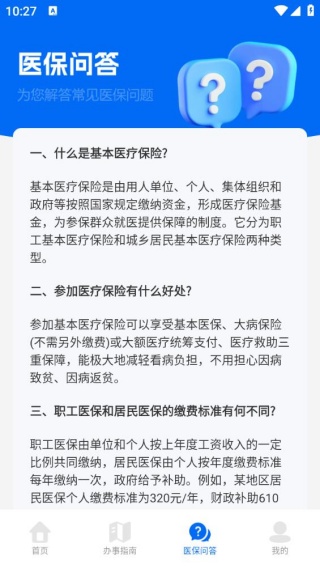 10:27

医保问答
为您解答常见医保问题

一、什么是基本医疗保险?

基本医疗保险是由用人单位、个人、集体组织和政府等按照国家规定缴纳资金，形成医疗保险基金，为参保群众就医提供保障的制度。它分为职工基本医疗保险和城乡居民基本医疗保险两种类型。

二、参加医疗保险有什么好处?

参加基本医疗保险可以享受基本医保、大病保险(不需另外缴费)或大额医疗统筹支付、医疗救助三重保障，能极大地减轻看病负担，不用担心因病致贫、因病返贫。

三、职工医保和居民医保的缴费标准有何不同?

职工医保由单位和个人按上年度工资收入的一定比例共同缴纳，居民医保由个人按年度缴费标准每年缴纳一次，政府给予补助。例如，某地区居民医保个人缴费标准为320元/年，财政补助610

首页
办事指南
医保问答
我的